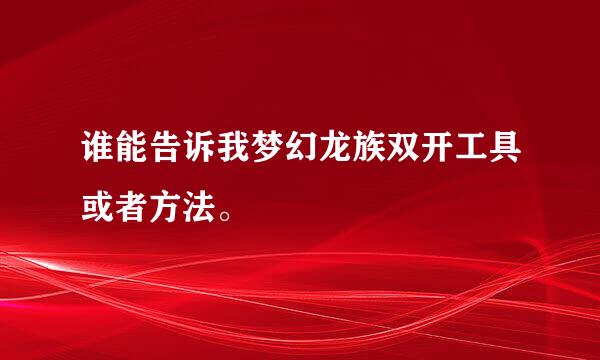 谁能告诉我梦幻龙族双开工具或者方法。